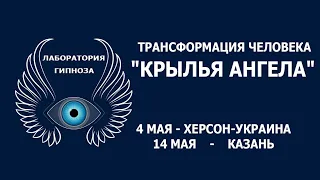 ЛАБОРАТОРИЯ
ГИПНОЗА

ТРАНСФОРМАЦИЯ ЧЕЛОВЕКА
"КРЫЛЬЯ АНГЕЛА"

4 МАЯ - ХЕРСОН-УКРАИНА
14 МАЯ - КАЗАНЬ